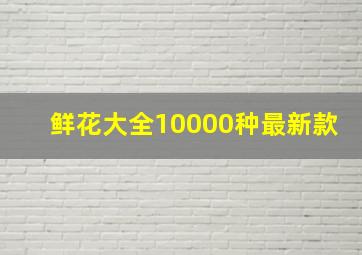 鲜花大全10000种最新款